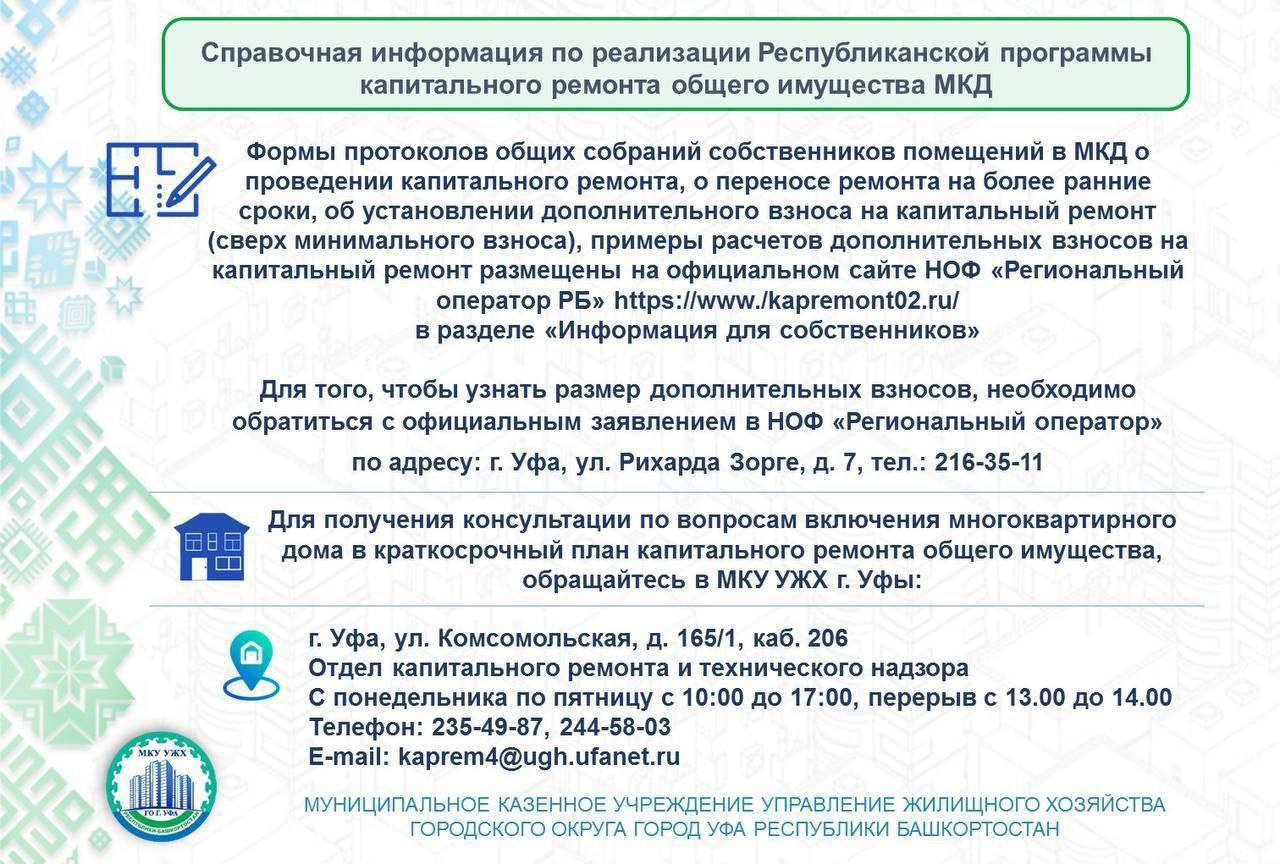 Справочная информация по реализации Республиканской программы капитального ремонта общего имущества МКД

Формы протоколов общих собраний собственников помещений в МКД о проведении капитального ремонта, о переносе ремонта на более ранние сроки, об установлении дополнительного взноса на капитальный ремонт (сверх минимального взноса), примеры расчетов дополнительных взносов на капитальный ремонт размещены на официальном сайте НОФ «Региональный оператор РБ» https://www./kapremont02.ru/
в разделе «Информация для собственников»

Для того, чтобы узнать размер дополнительных взносов, необходимо обратиться с официальным заявлением в НОФ «Региональный оператор»

по адресу: г. Уфа, ул. Рихарда Зорге, д. 7, тел.: 216-35-11

Для получения консультации по вопросам включения многоквартирного дома в краткосрочный план капитального ремонта общего имущества, обращайтесь в МКУ УЖХ г. Уфы:

г. Уфа, ул. Комсомольская, д. 165/1, каб. 206
Отдел капитального ремонта и технического надзора
С понедельника по пятницу с 10:00 до 17:00, перерыв с 13.00 до 14.00
Телефон: 235-49-87, 244-58-03
E-mail: kaprem4@ugh.ufanet.ru

МКУ УЖХ
ГО Г. УФА
РЕСПУБЛИКИ БАШКОРТОСТАН

МУНИЦИПАЛЬНОЕ КАЗЕННОЕ УЧРЕЖДЕНИЕ УПРАВЛЕНИЕ ЖИЛИЩНОГО ХОЗЯЙСТВА ГОРОДСКОГО ОКРУГА ГОРОД УФА РЕСПУБЛИКИ БАШКОРТОСТАН